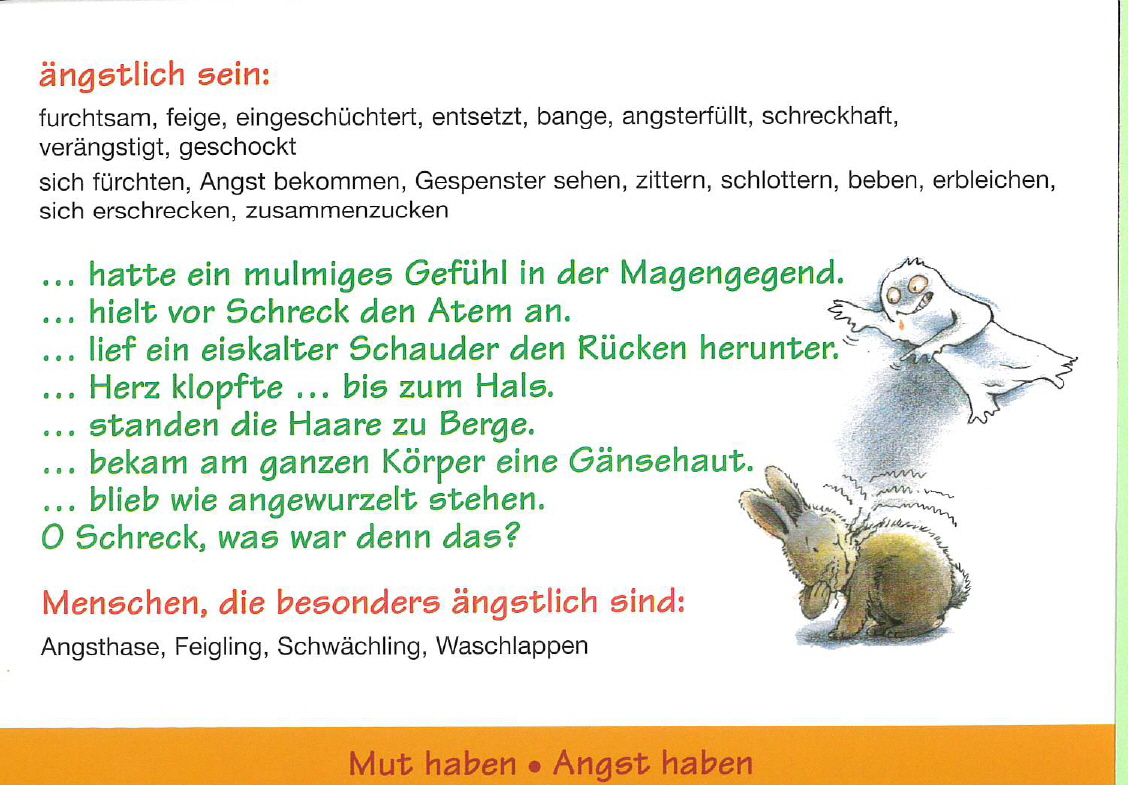 ängstlich sein:

furchtsam, feige, eingeschüchtert, entsetzt, bange, angsterfüllt, schreckhaft, verängstigt, geschockt

sich fürchten, Angst bekommen, Gespenster sehen, zittern, schlottern, beben, erbleichen, sich erschrecken, zusammenzucken

... hatte ein mulmiges Gefühl in der Magengegend.
... hielt vor Schreck den Atem an.
... lief ein eiskalter Schauder den Rücken herunter.
... Herz klopfte ... bis zum Hals.
... standen die Haare zu Berge.
... bekam am ganzen Körper eine Gänsehaut.
... blieb wie angewurzelt stehen.
O Schreck, was war denn das?

Menschen, die besonders ängstlich sind:

Angsthase, Feigling, Schwächling, Waschlappen

Mut haben • Angst haben